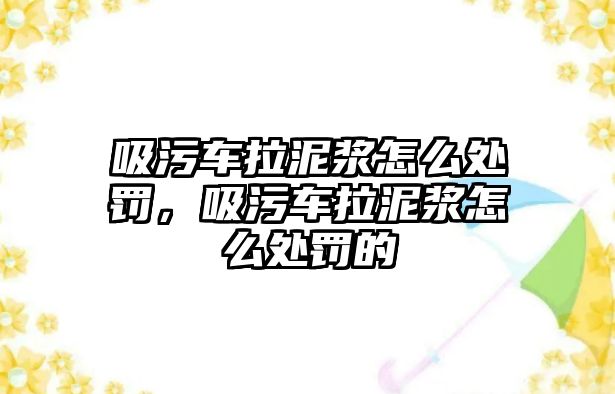 吸污车拉泥浆怎么处罚，吸污车拉泥浆怎么处罚的